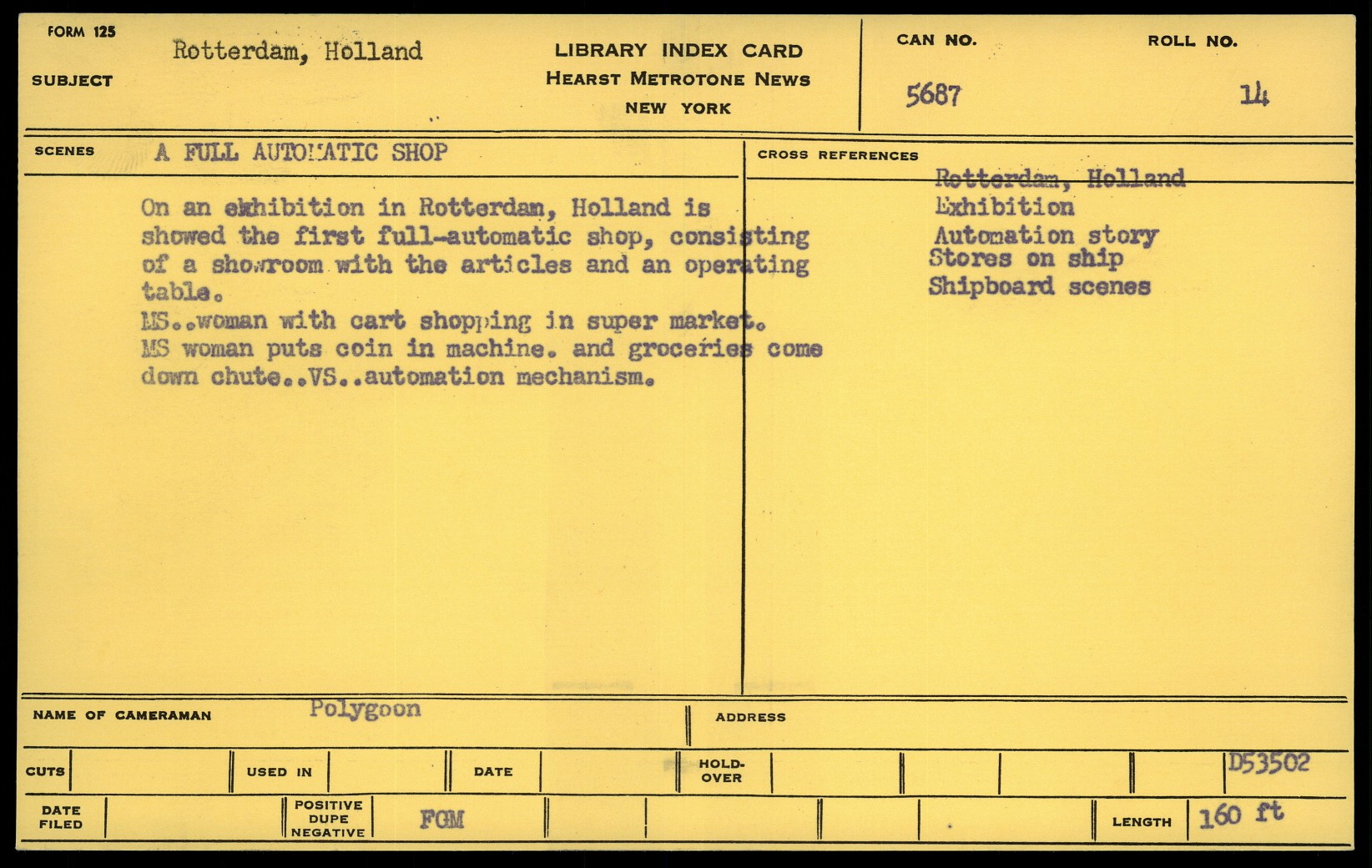 FORM 125

SUBJECT Rotterdam, Holland

LIBRARY INDEX CARD
HEARST METROTONE NEWS
NEW YORK

CAN NO. 5687

ROLL NO. 14

SCENES A FULL AUTOMATIC SHOP

On an exhibition in Rotterdam, Holland is showed the first full-automatic shop, consisting of a showroom with the articles and an operating table.
MS..woman with cart shopping in super market.
MS woman puts coin in machine. and groceries come down chute..VS..automation mechanism.

CROSS REFERENCES

Rotterdam, Holland
Exhibition
Automation story
Stores on ship
Shipboard scenes

NAME OF CAMERAMAN Polygoon

ADDRESS

CUTS

USED IN

DATE

HOLD-OVER

D53502

DATE FILED

POSITIVE DUPE NEGATIVE FGM

LENGTH 160 ft